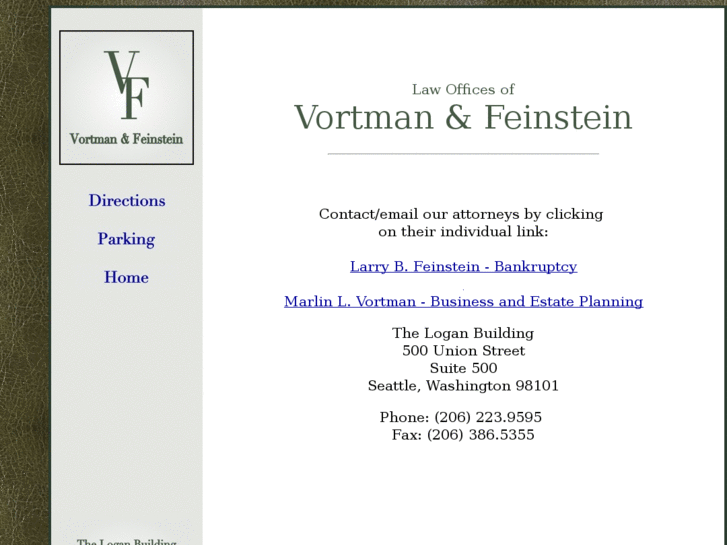 VF
Vortman & Feinstein

Directions

Parking

Home

The Logan Building

Law Offices of
Vortman & Feinstein

Contact/email our attorneys by clicking on their individual link:

Larry B. Feinstein - Bankruptcy

Marlin L. Vortman - Business and Estate Planning

The Logan Building
500 Union Street
Suite 500
Seattle, Washington 98101

Phone: (206) 223.9595
Fax: (206) 386.5355